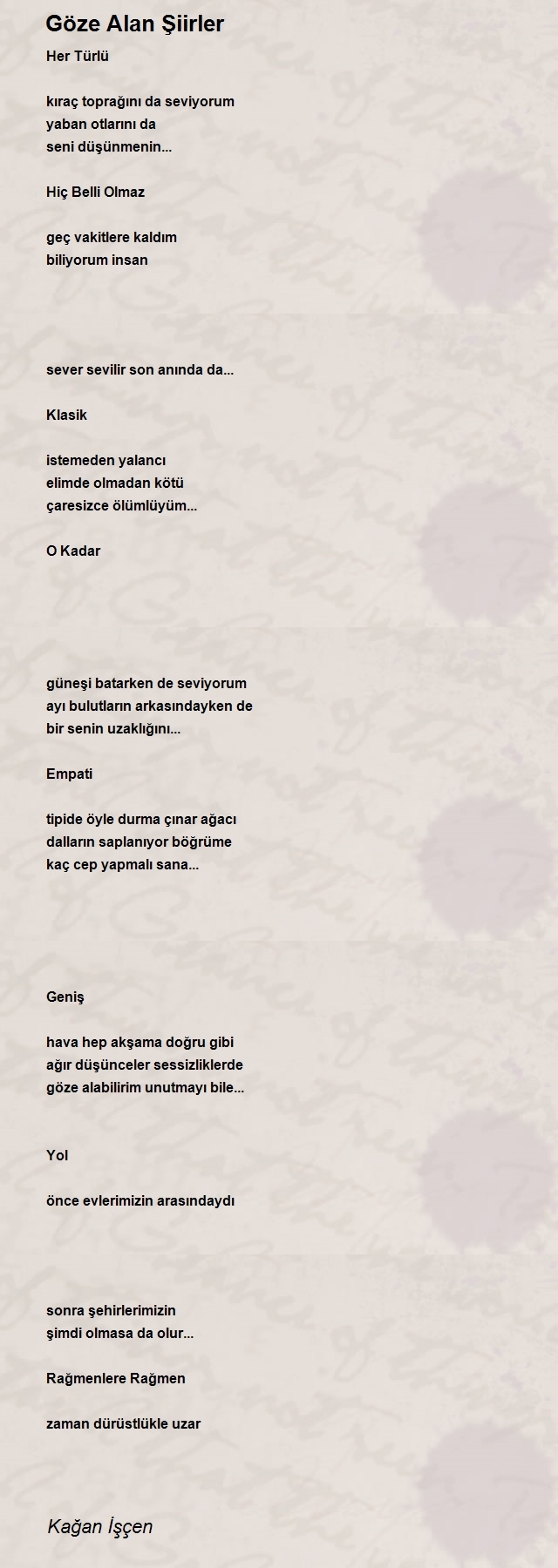 Göze Alan Şiirler

Her Türlü

kıraç toprağını da seviyorum
yaban otlarını da
seni düşünmenin...

Hiç Belli Olmaz

geç vakitlere kaldım
biliyorum insan

sever sevilir son anında da...

Klasik

istemeden yalancı
elimde olmadan kötü
çaresizce ölümlüyüm...

O Kadar

güneşi batarken de seviyorum
ayı bulutların arkasındayken de
bir senin uzaklığını...

Empati

tipide öyle durma çınar ağacı
dalların saplanıyor böğrüme
kaç cep yapmalı sana...

Geniş

hava hep akşama doğru gibi
ağır düşünceler sessizliklerde
göze alabilirim unutmayı bile...

Yol

önce evlerimizin arasındaydı

sonra şehirlerimizin
şimdi olmasa da olur...

Rağmenlere Rağmen

zaman dürüstlükle uzar

Kağan İşçen